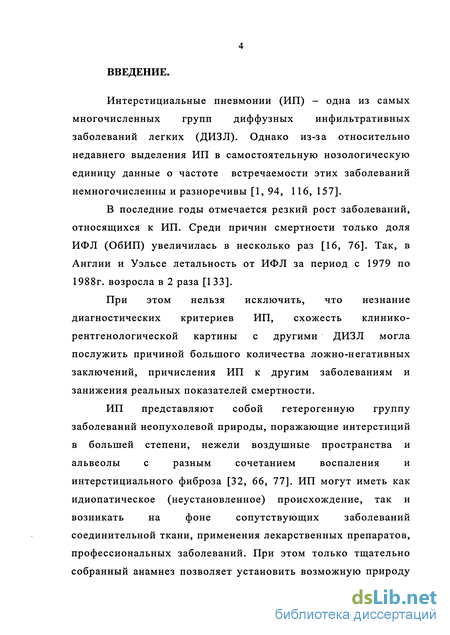 4

ВВЕДЕНИЕ.

Интерстициальные пневмонии (ИП) – одна из самых многочисленных групп диффузных инфильтративных заболеваний легких (ДИЗЛ). Однако из-за относительно недавнего выделения ИП в самостоятельную нозологическую единицу данные о частоте встречаемости этих заболеваний немногочисленны и разноречивы [1, 94, 116, 157].

В последние годы отмечается резкий рост заболеваний, относящихся к ИП. Среди причин смертности только доля ИФЛ (ОбИП) увеличилась в несколько раз [16, 76]. Так, в Англии и Уэльсе летальность от ИФЛ за период с 1979 по 1988г. возросла в 2 раза [133].

При этом нельзя исключить, что незнание диагностических критериев ИП, схожесть клинико-рентгенологической картины с другими ДИЗЛ могла послужить причиной большого количества ложно-негативных заключений, причисления ИП к другим заболеваниям и занижения реальных показателей смертности.

ИП представляют собой гетерогенную группу заболеваний неопухолевой природы, поражающие интерстиций в большей степени, нежели воздушные пространства и альвеолы с разным сочетанием воспаления и интерстициального фиброза [32, 66, 77]. ИП могут иметь как идиопатическое (неустановленное) происхождение, так и возникать на фоне сопутствующих заболеваний соединительной ткани, применения лекарственных препаратов, профессиональных заболеваний. При этом только тщательно собранный анамнез позволяет установить возможную природу

dsLib.net
библиотека диссертаций